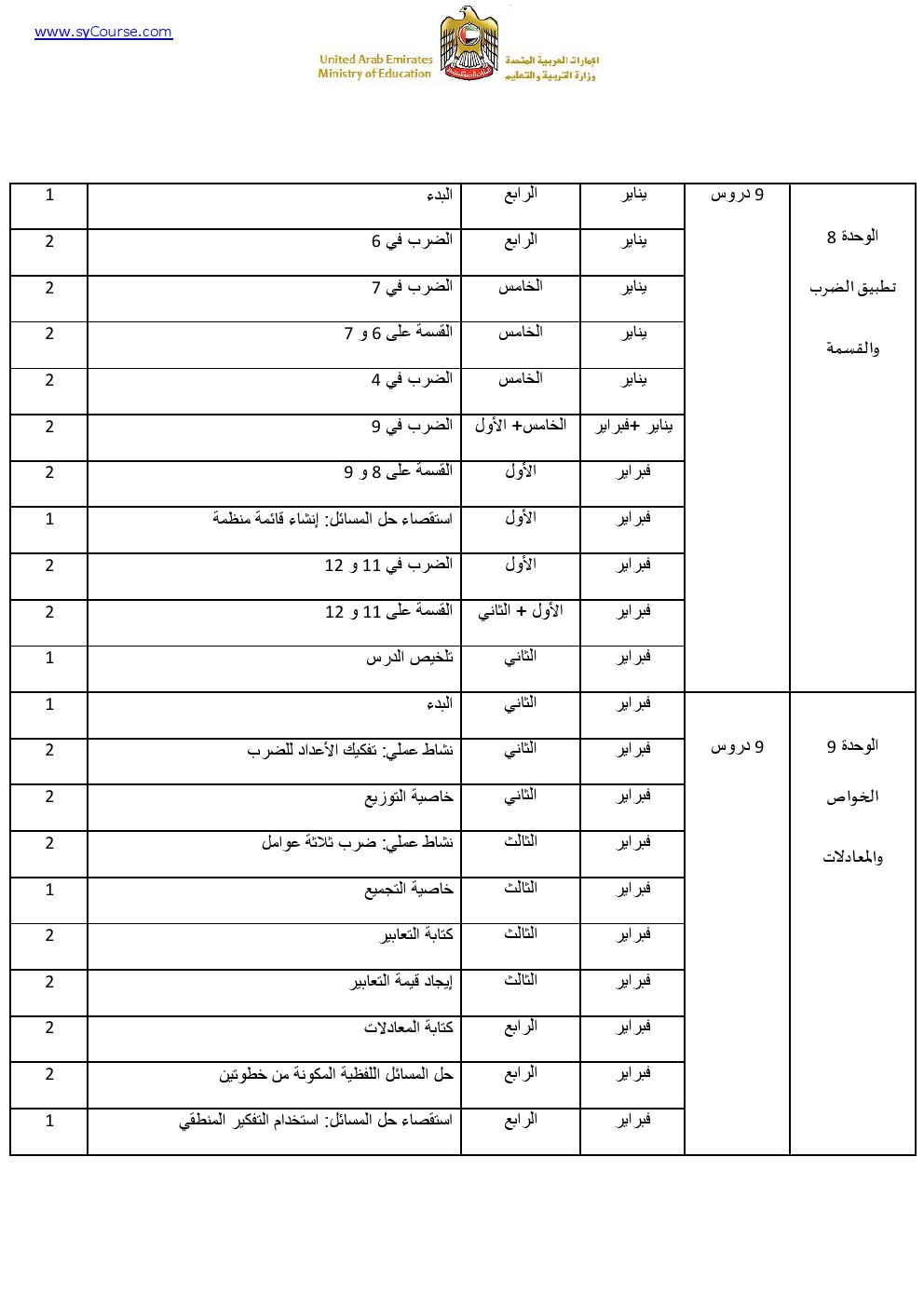 www.syCourse.com

United Arab Emirates
Ministry of Education

الإمارات العربية المتحدة
وزارة التربية والتعليم

| الوحدة 8 تطبيق الضرب والقسمة | 9 دروس | يناير | الرابع | البدء | 1 |
|---|---|---|---|---|---|
| | | يناير | الرابع | الضرب في 6 | 2 |
| | | يناير | الخامس | الضرب في 7 | 2 |
| | | يناير | الخامس | القسمة على 6 و 7 | 2 |
| | | يناير | الخامس | الضرب في 4 | 2 |
| | | يناير +فبراير | الخامس+ الأول | الضرب في 9 | 2 |
| | | فبراير | الأول | القسمة على 8 و 9 | 2 |
| | | فبراير | الأول | استقصاء حل المسائل: إنشاء قائمة منظمة | 1 |
| | | فبراير | الأول | الضرب في 11 و 12 | 2 |
| | | فبراير | الأول + الثاني | القسمة على 11 و 12 | 2 |
| | | فبراير | الثاني | تلخيص الدرس | 1 |
| الوحدة 9 الخواص والمعادلات | 9 دروس | فبراير | الثاني | البدء | 1 |
| | | فبراير | الثاني | نشاط عملي: تفكيك الأعداد للضرب | 2 |
| | | فبراير | الثاني | خاصية التوزيع | 2 |
| | | فبراير | الثالث | نشاط عملي: ضرب ثلاثة عوامل | 2 |
| | | فبراير | الثالث | خاصية التجميع | 1 |
| | | فبراير | الثالث | كتابة التعابير | 2 |
| | | فبراير | الثالث | إيجاد قيمة التعابير | 2 |
| | | فبراير | الرابع | كتابة المعادلات | 2 |
| | | فبراير | الرابع | حل المسائل اللفظية المكونة من خطوتين | 2 |
| | | فبراير | الرابع | استقصاء حل المسائل: استخدام التفكير المنطقي | 1 |